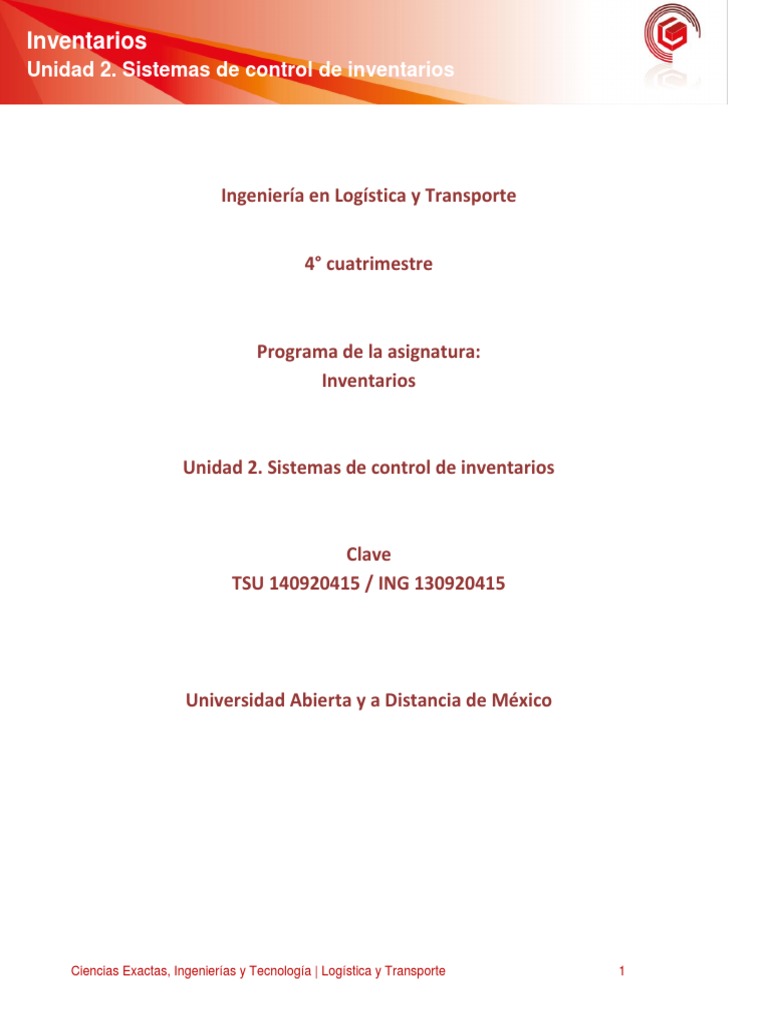 Inventarios
Unidad 2. Sistemas de control de inventarios

Ingeniería en Logística y Transporte

4° cuatrimestre

Programa de la asignatura:
Inventarios

Unidad 2. Sistemas de control de inventarios

Clave
TSU 140920415 / ING 130920415

Universidad Abierta y a Distancia de México

Ciencias Exactas, Ingenierías y Tecnología | Logística y Transporte 1